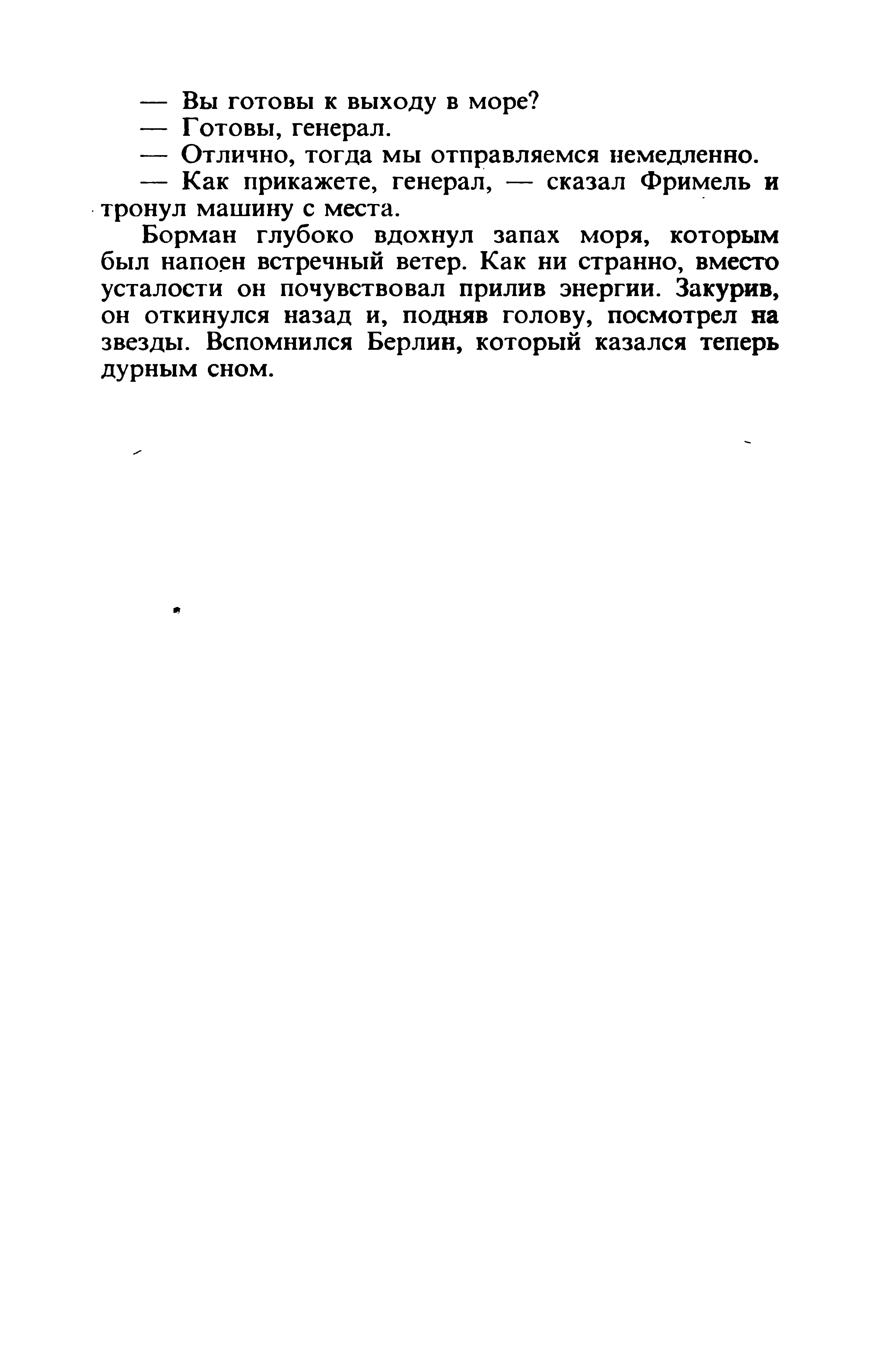 — Вы готовы к выходу в море?

— Готовы, генерал.

— Отлично, тогда мы отправляемся немедленно.

— Как прикажете, генерал, — сказал Фримель и тронул машину с места.

Борман глубоко вдохнул запах моря, которым был напоен встречный ветер. Как ни странно, вместо усталости он почувствовал прилив энергии. Закурив, он откинулся назад и, подняв голову, посмотрел на звезды. Вспомнился Берлин, который казался теперь дурным сном.